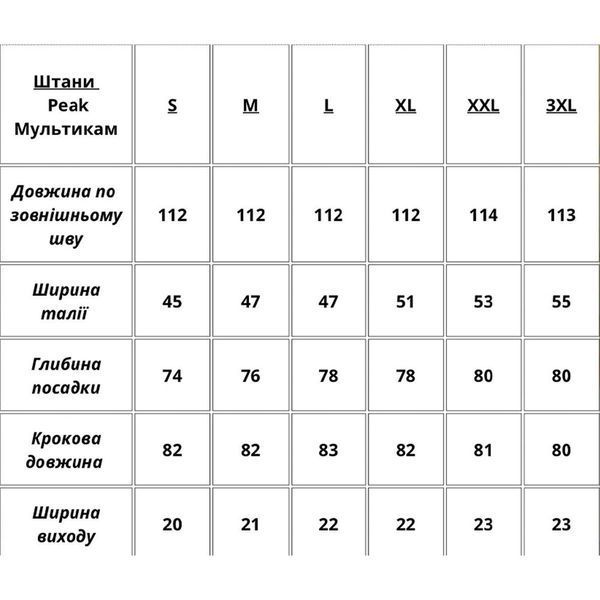 | Штани Peak Мультикам | S | M | L | XL | XXL | 3XL |
|---|---|---|---|---|---|---|
| Довжина по зовнішньому шву | 112 | 112 | 112 | 112 | 114 | 113 |
| Ширина талії | 45 | 47 | 47 | 51 | 53 | 55 |
| Глибина посадки | 74 | 76 | 78 | 78 | 80 | 80 |
| Крокова довжина | 82 | 82 | 83 | 82 | 81 | 80 |
| Ширина виходу | 20 | 21 | 22 | 22 | 23 | 23 |